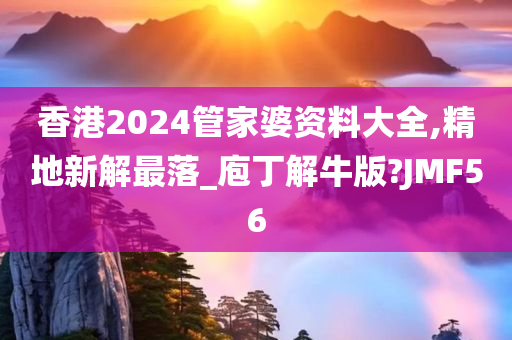 香港2024管家婆资料大全,精地新解最落_庖丁解牛版?JMF56